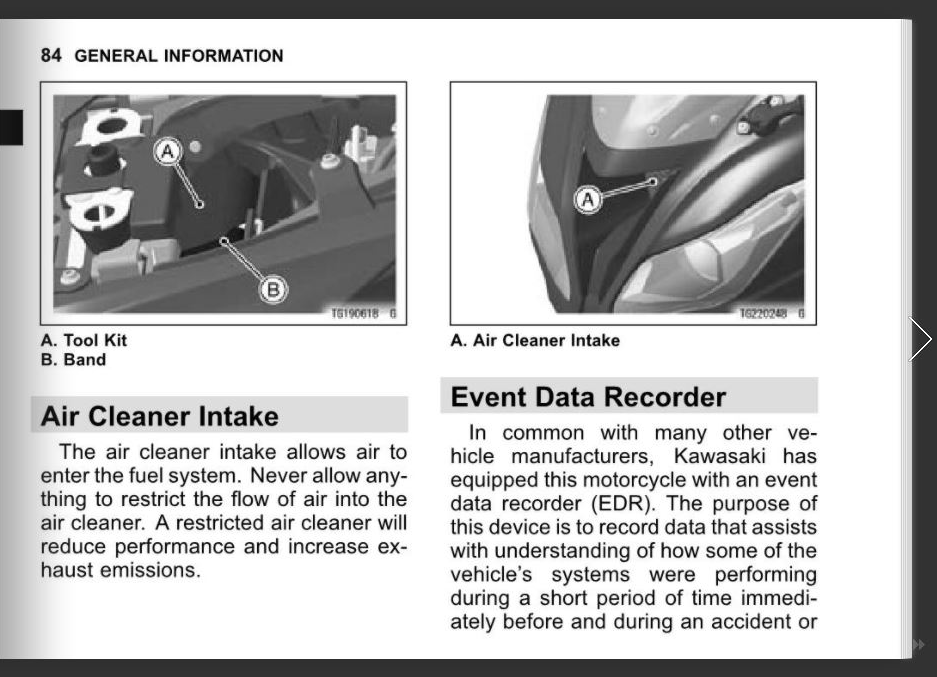 84 GENERAL INFORMATION

A

B

TG190618 G

A. Tool Kit
B. Band

Air Cleaner Intake

The air cleaner intake allows air to enter the fuel system. Never allow anything to restrict the flow of air into the air cleaner. A restricted air cleaner will reduce performance and increase exhaust emissions.

A

TG220248 G

A. Air Cleaner Intake

Event Data Recorder

In common with many other vehicle manufacturers, Kawasaki has equipped this motorcycle with an event data recorder (EDR). The purpose of this device is to record data that assists with understanding of how some of the vehicle's systems were performing during a short period of time immediately before and during an accident or